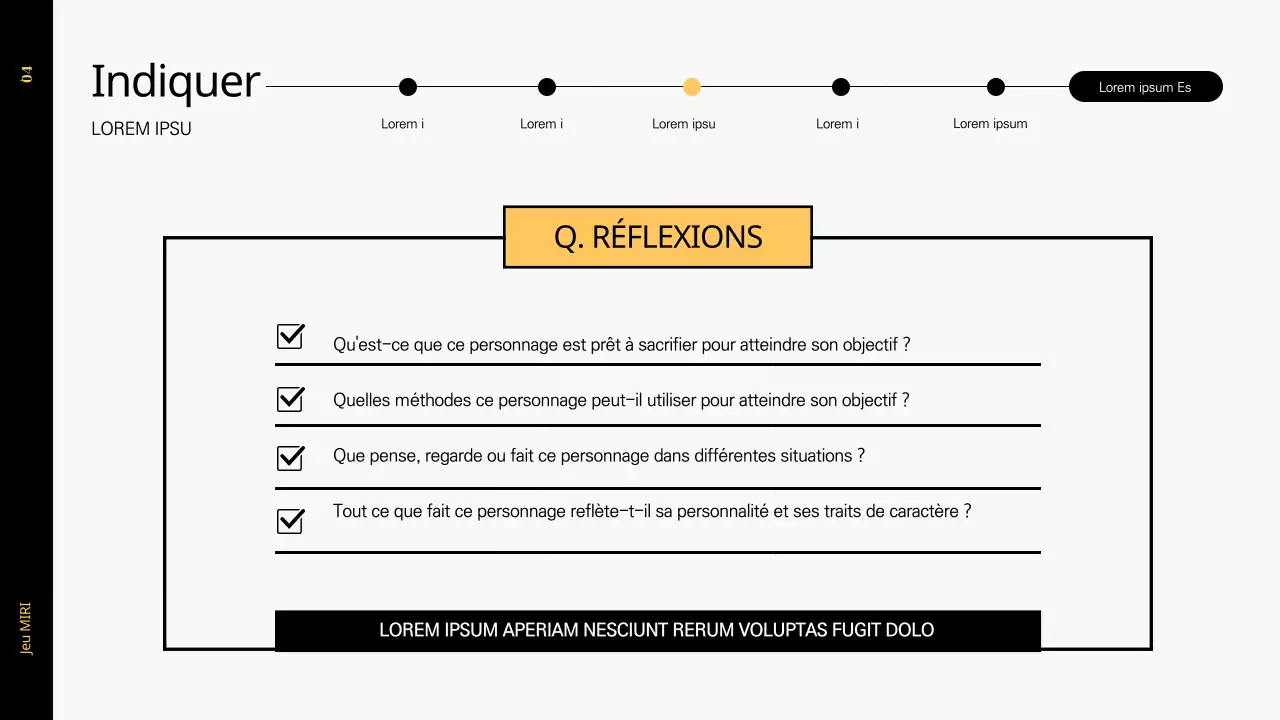 04

Indiquer

LOREM IPSU

Lorem i
Lorem i
Lorem ipsu
Lorem i
Lorem ipsum
Lorem ipsum Es

Q. RÉFLEXIONS

Qu'est-ce que ce personnage est prêt à sacrifier pour atteindre son objectif ?

Quelles méthodes ce personnage peut-il utiliser pour atteindre son objectif ?

Que pense, regarde ou fait ce personnage dans différentes situations ?

Tout ce que fait ce personnage reflète-t-il sa personnalité et ses traits de caractère ?

LOREM IPSUM APERIAM NESCIUNT RERUM VOLUPTAS FUGIT DOLO

Jeu MIRI